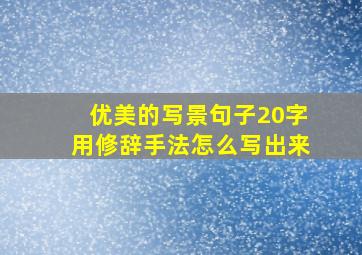 优美的写景句子20字
用修辞手法怎么写出来